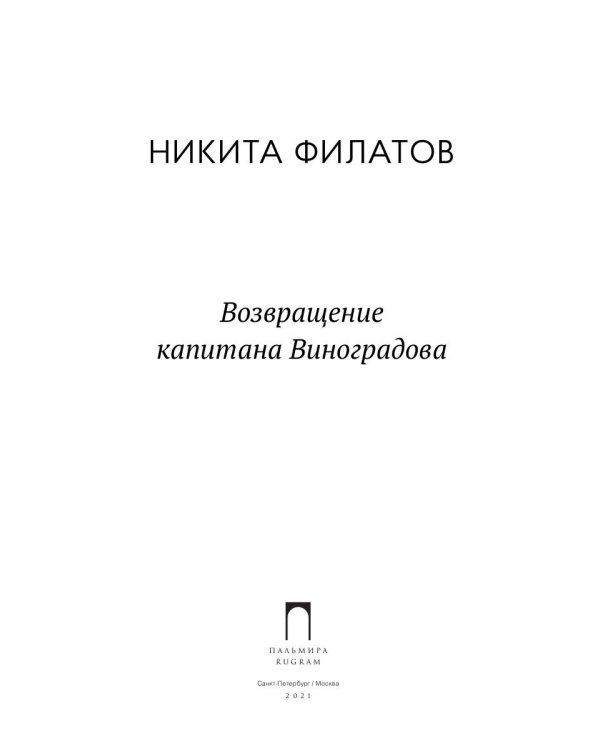 НИКИТА ФИЛАТОВ

Возвращение капитана Виноградова

ПАЛЬМИРА
RUGRAM

Санкт-Петербург / Москва
2021